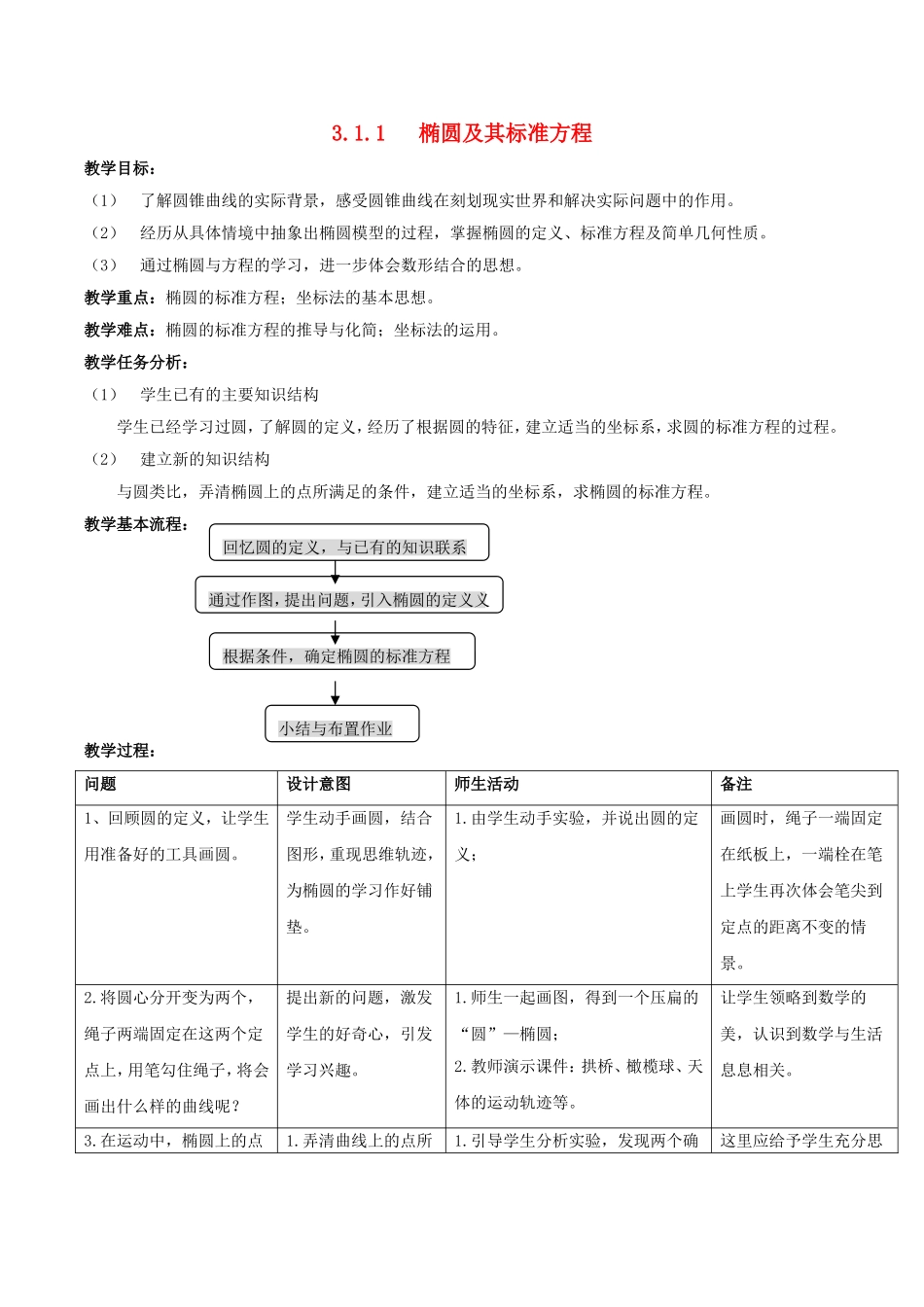 3.1.1 椭圆及其标准方程

教学目标：

（1） 了解圆锥曲线的实际背景，感受圆锥曲线在刻划现实世界和解决实际问题中的作用。

（2） 经历从具体情境中抽象出椭圆模型的过程，掌握椭圆的定义、标准方程及简单几何性质。

（3） 通过椭圆与方程的学习，进一步体会数形结合的思想。

教学重点：椭圆的标准方程；坐标法的基本思想。

教学难点：椭圆的标准方程的推导与化简；坐标法的运用。

教学任务分析：

（1） 学生已有的主要知识结构

学生已经学习过圆，了解圆的定义，经历了根据圆的特征，建立适当的坐标系，求圆的标准方程的过程。

（2） 建立新的知识结构

与圆类比，弄清椭圆上的点所满足的条件，建立适当的坐标系，求椭圆的标准方程。

教学基本流程：

回忆圆的定义，与已有的知识联系

通过作图，提出问题，引入椭圆的定义义

根据条件，确定椭圆的标准方程

小结与布置作业

教学过程：

| 问题 | 设计意图 | 师生活动 | 备注 |
|---|---|---|---|
| 1、回顾圆的定义，让学生用准备好的工具画圆。 | 学生动手画圆，结合图形，重现思维轨迹，为椭圆的学习作好铺垫。 | 1.由学生动手实验，并说出圆的定义； | 画圆时，绳子一端固定在纸板上，一端栓在笔上学生再次体会笔尖到定点的距离不变的情景。 |
| 2.将圆心分开变为两个，绳子两端固定在这两个定点上，用笔勾住绳子，将会画出什么样的曲线呢？ | 提出新的问题，激发学生的好奇心，引发学习兴趣。 | 1.师生一起画图，得到一个压扁的“圆”—椭圆；2.教师演示课件：拱桥、橄榄球、天体的运动轨迹等。 | 让学生领略到数学的美，认识到数学与生活息息相关。 |
| 3.在运动中，椭圆上的点 | 1.弄清曲线上的点所 | 1.引导学生分析实验，发现两个确 | 这里应给予学生充分思 |